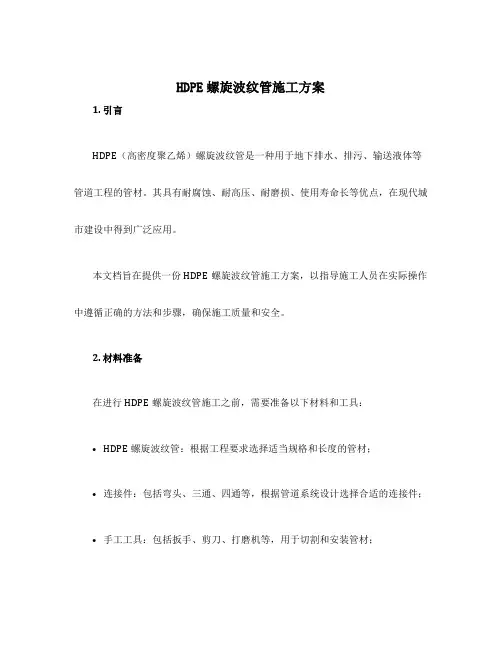 HDPE 螺旋波纹管施工方案

1. 引言

HDPE（高密度聚乙烯）螺旋波纹管是一种用于地下排水、排污、输送液体等管道工程的管材。其具有耐腐蚀、耐高压、耐磨损、使用寿命长等优点，在现代城市建设中得到广泛应用。

本文档旨在提供一份 HDPE 螺旋波纹管施工方案，以指导施工人员在实际操作中遵循正确的方法和步骤，确保施工质量和安全。

2. 材料准备

在进行 HDPE 螺旋波纹管施工之前，需要准备以下材料和工具：

• HDPE 螺旋波纹管：根据工程要求选择适当规格和长度的管材；

• 连接件：包括弯头、三通、四通等，根据管道系统设计选择合适的连接件；

• 手工工具：包括扳手、剪刀、打磨机等，用于切割和安装管材；